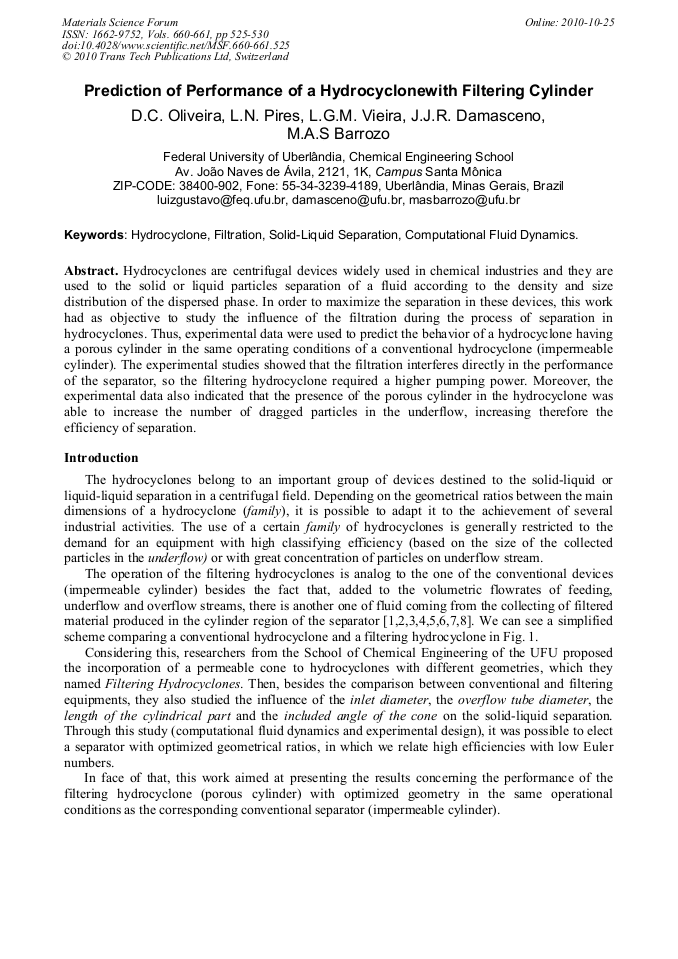 Materials Science Forum
ISSN: 1662-9752, Vols. 660-661, pp 525-530
doi:10.4028/www.scientific.net/MSF.660-661.525
© 2010 Trans Tech Publications Ltd, Switzerland

Online: 2010-10-25

Prediction of Performance of a Hydrocyclonewith Filtering Cylinder

D.C. Oliveira, L.N. Pires, L.G.M. Vieira, J.J.R. Damasceno, M.A.S Barrozo

Federal University of Uberlândia, Chemical Engineering School
Av. João Naves de Ávila, 2121, 1K, Campus Santa Mônica
ZIP-CODE: 38400-902, Fone: 55-34-3239-4189, Uberlândia, Minas Gerais, Brazil
luizgustavo@feq.ufu.br, damasceno@ufu.br, masbarrozo@ufu.br

Keywords: Hydrocyclone, Filtration, Solid-Liquid Separation, Computational Fluid Dynamics.

Abstract. Hydrocyclones are centrifugal devices widely used in chemical industries and they are used to the solid or liquid particles separation of a fluid according to the density and size distribution of the dispersed phase. In order to maximize the separation in these devices, this work had as objective to study the influence of the filtration during the process of separation in hydrocyclones. Thus, experimental data were used to predict the behavior of a hydrocyclone having a porous cylinder in the same operating conditions of a conventional hydrocyclone (impermeable cylinder). The experimental studies showed that the filtration interferes directly in the performance of the separator, so the filtering hydrocyclone required a higher pumping power. Moreover, the experimental data also indicated that the presence of the porous cylinder in the hydrocyclone was able to increase the number of dragged particles in the underflow, increasing therefore the efficiency of separation.

Introduction

The hydrocyclones belong to an important group of devices destined to the solid-liquid or liquid-liquid separation in a centrifugal field. Depending on the geometrical ratios between the main dimensions of a hydrocyclone (family), it is possible to adapt it to the achievement of several industrial activities. The use of a certain family of hydrocyclones is generally restricted to the demand for an equipment with high classifying efficiency (based on the size of the collected particles in the underflow) or with great concentration of particles on underflow stream.

The operation of the filtering hydrocyclones is analog to the one of the conventional devices (impermeable cylinder) besides the fact that, added to the volumetric flowrates of feeding, underflow and overflow streams, there is another one of fluid coming from the collecting of filtered material produced in the cylinder region of the separator [1,2,3,4,5,6,7,8]. We can see a simplified scheme comparing a conventional hydrocyclone and a filtering hydrocyclone in Fig. 1.

Considering this, researchers from the School of Chemical Engineering of the UFU proposed the incorporation of a permeable cone to hydrocyclones with different geometries, which they named Filtering Hydrocyclones. Then, besides the comparison between conventional and filtering equipments, they also studied the influence of the inlet diameter, the overflow tube diameter, the length of the cylindrical part and the included angle of the cone on the solid-liquid separation. Through this study (computational fluid dynamics and experimental design), it was possible to elect a separator with optimized geometrical ratios, in which we relate high efficiencies with low Euler numbers.

In face of that, this work aimed at presenting the results concerning the performance of the filtering hydrocyclone (porous cylinder) with optimized geometry in the same operational conditions as the corresponding conventional separator (impermeable cylinder).